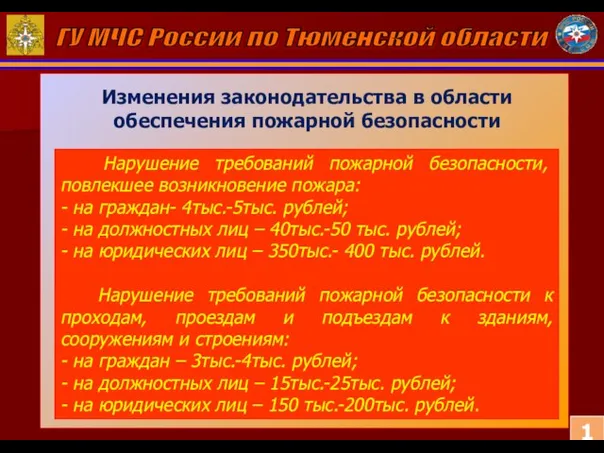 ГУ МЧС России по Тюменской области

Изменения законодательства в области обеспечения пожарной безопасности

Нарушение требований пожарной безопасности, повлекшее возникновение пожара:
- на граждан- 4тыс.-5тыс. рублей;
- на должностных лиц – 40тыс.-50 тыс. рублей;
- на юридических лиц – 350тыс.- 400 тыс. рублей.

Нарушение требований пожарной безопасности к проходам, проездам и подъездам к зданиям, сооружениям и строениям:
- на граждан – 3тыс.-4тыс. рублей;
- на должностных лиц – 15тыс.-25тыс. рублей;
- на юридических лиц – 150 тыс.-200тыс. рублей.

1